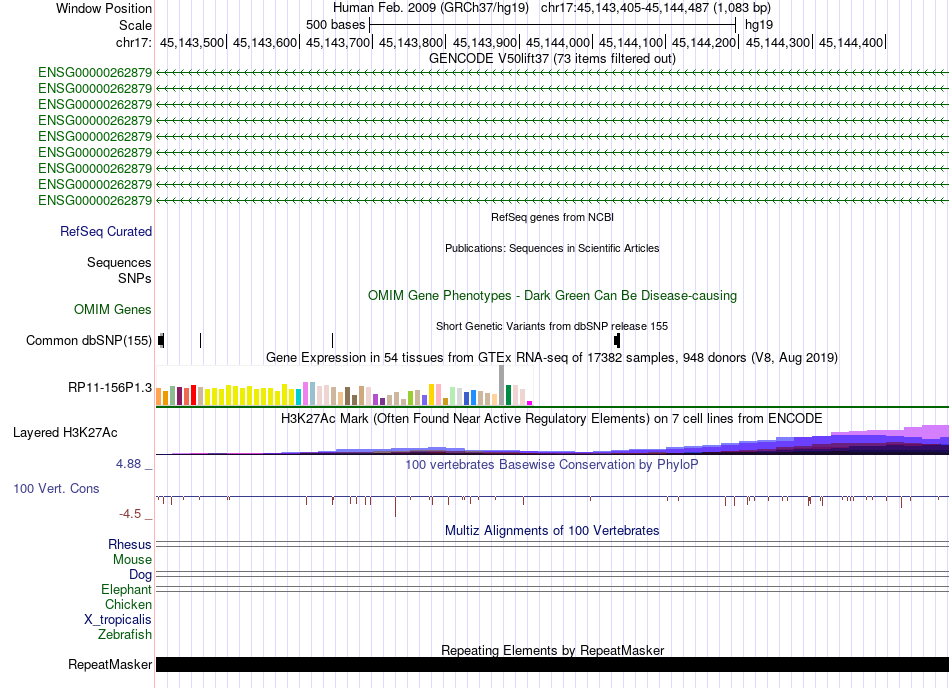 Window Position Human Feb. 2009 (GRCh37/hg19) chr17:45,143,405-45,144,487 (1,083 bp)
Scale 500 bases hg19
chr17: 45,143,500| 45,143,600| 45,143,700| 45,143,800| 45,143,900| 45,144,000| 45,144,100| 45,144,200| 45,144,300| 45,144,400|

GENCODE V50lift37 (73 items filtered out)

ENSG00000262879
ENSG00000262879
ENSG00000262879
ENSG00000262879
ENSG00000262879
ENSG00000262879
ENSG00000262879
ENSG00000262879
ENSG00000262879

RefSeq genes from NCBI
RefSeq Curated

Publications: Sequences in Scientific Articles
Sequences
SNPs

OMIM Gene Phenotypes - Dark Green Can Be Disease-causing
OMIM Genes

Short Genetic Variants from dbSNP release 155
Common dbSNP(155)

Gene Expression in 54 tissues from GTEx RNA-seq of 17382 samples, 948 donors (V8, Aug 2019)
RP11-156P1.3

H3K27Ac Mark (Often Found Near Active Regulatory Elements) on 7 cell lines from ENCODE
Layered H3K27Ac

4.88 _ 100 vertebrates Basewise Conservation by PhyloP
100 Vert. Cons
-4.5 _

Multiz Alignments of 100 Vertebrates
Rhesus
Mouse
Dog
Elephant
Chicken
X_tropicalis
Zebrafish

Repeating Elements by RepeatMasker
RepeatMasker